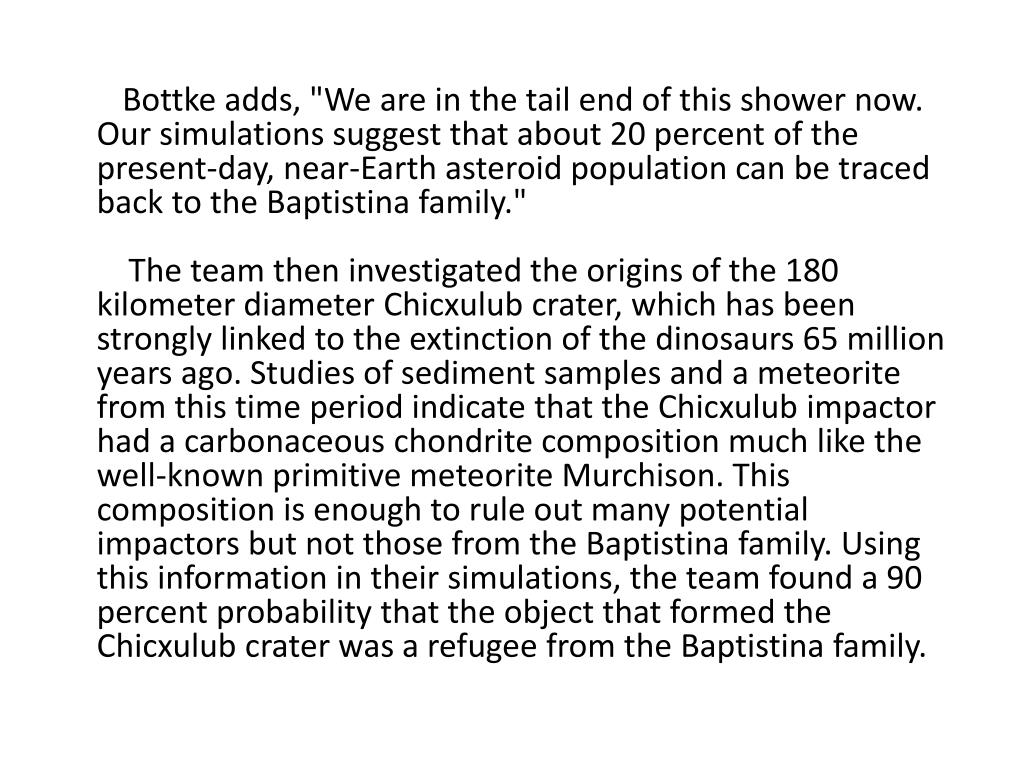 Bottke adds, "We are in the tail end of this shower now. Our simulations suggest that about 20 percent of the present-day, near-Earth asteroid population can be traced back to the Baptistina family."

The team then investigated the origins of the 180 kilometer diameter Chicxulub crater, which has been strongly linked to the extinction of the dinosaurs 65 million years ago. Studies of sediment samples and a meteorite from this time period indicate that the Chicxulub impactor had a carbonaceous chondrite composition much like the well-known primitive meteorite Murchison. This composition is enough to rule out many potential impactors but not those from the Baptistina family. Using this information in their simulations, the team found a 90 percent probability that the object that formed the Chicxulub crater was a refugee from the Baptistina family.